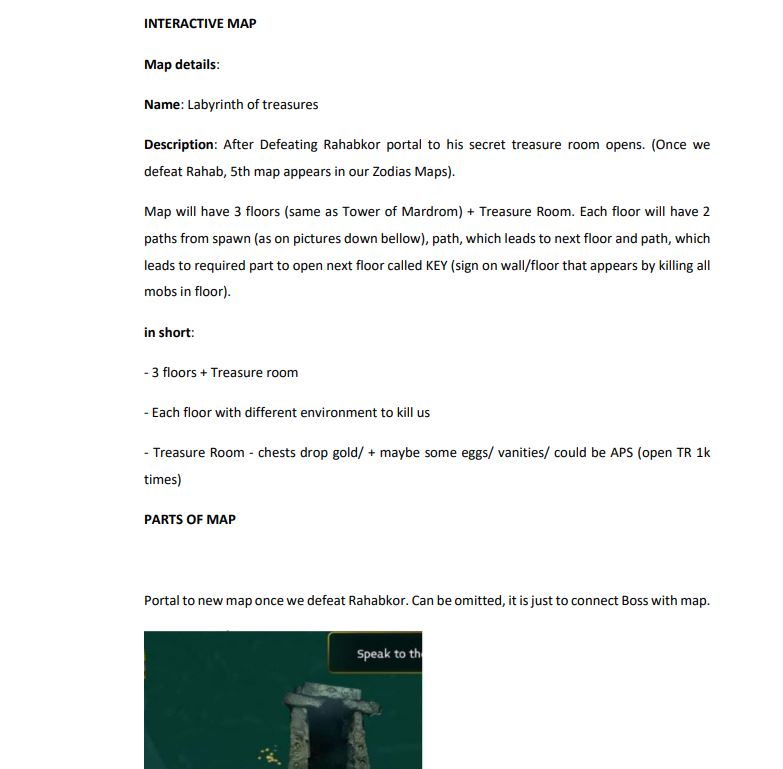 INTERACTIVE MAP

Map details:

Name: Labyrinth of treasures

Description: After Defeating Rahabkor portal to his secret treasure room opens. (Once we defeat Rahab, 5th map appears in our Zodias Maps).

Map will have 3 floors (same as Tower of Mardrom) + Treasure Room. Each floor will have 2 paths from spawn (as on pictures down bellow), path, which leads to next floor and path, which leads to required part to open next floor called KEY (sign on wall/floor that appears by killing all mobs in floor).

in short:

- 3 floors + Treasure room

- Each floor with different environment to kill us

- Treasure Room - chests drop gold/ + maybe some eggs/ vanities/ could be APS (open TR 1k times)

PARTS OF MAP

Portal to new map once we defeat Rahabkor. Can be omitted, it is just to connect Boss with map.

Speak to th